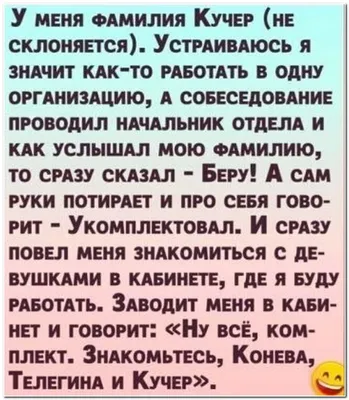 У меня фамилия Кучер (не склоняется). Устраиваюсь я значит как-то работать в одну организацию, а собеседование проводил начальник отдела и как услышал мою фамилию, то сразу сказал - Беру! А сам руки потирает и про себя говорит - Укомплектовал. И сразу повел меня знакомиться с девушками в кабинете, где я буду работать. Заводит меня в кабинет и говорит: «Ну всё, комплект. Знакомьтесь, Конева, Телегина и Кучер».